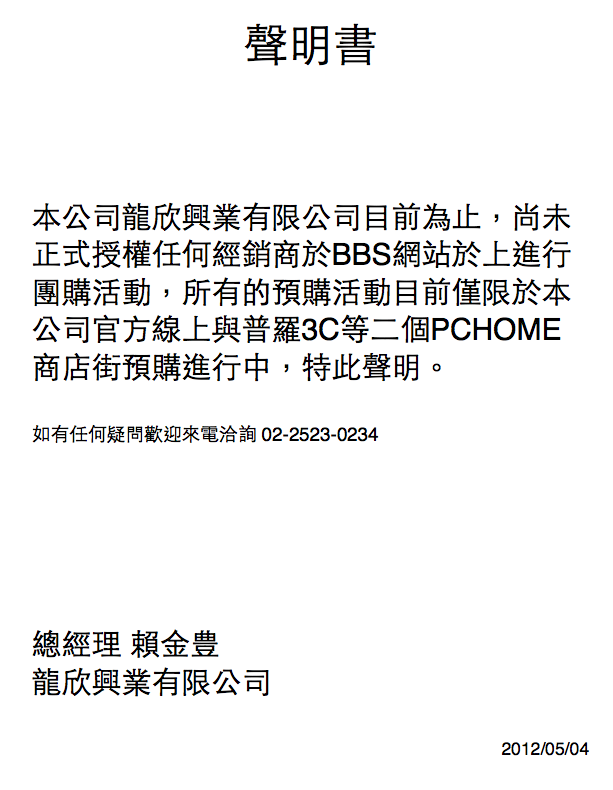 聲明書

本公司龍欣興業有限公司目前為止，尚未正式授權任何經銷商於BBS網站於上進行團購活動，所有的預購活動目前僅限於本公司官方線上與普羅3C等二個PCHOME商店街預購進行中，特此聲明。

如有任何疑問歡迎來電洽詢 02-2523-0234

總經理 賴金豊
龍欣興業有限公司

2012/05/04